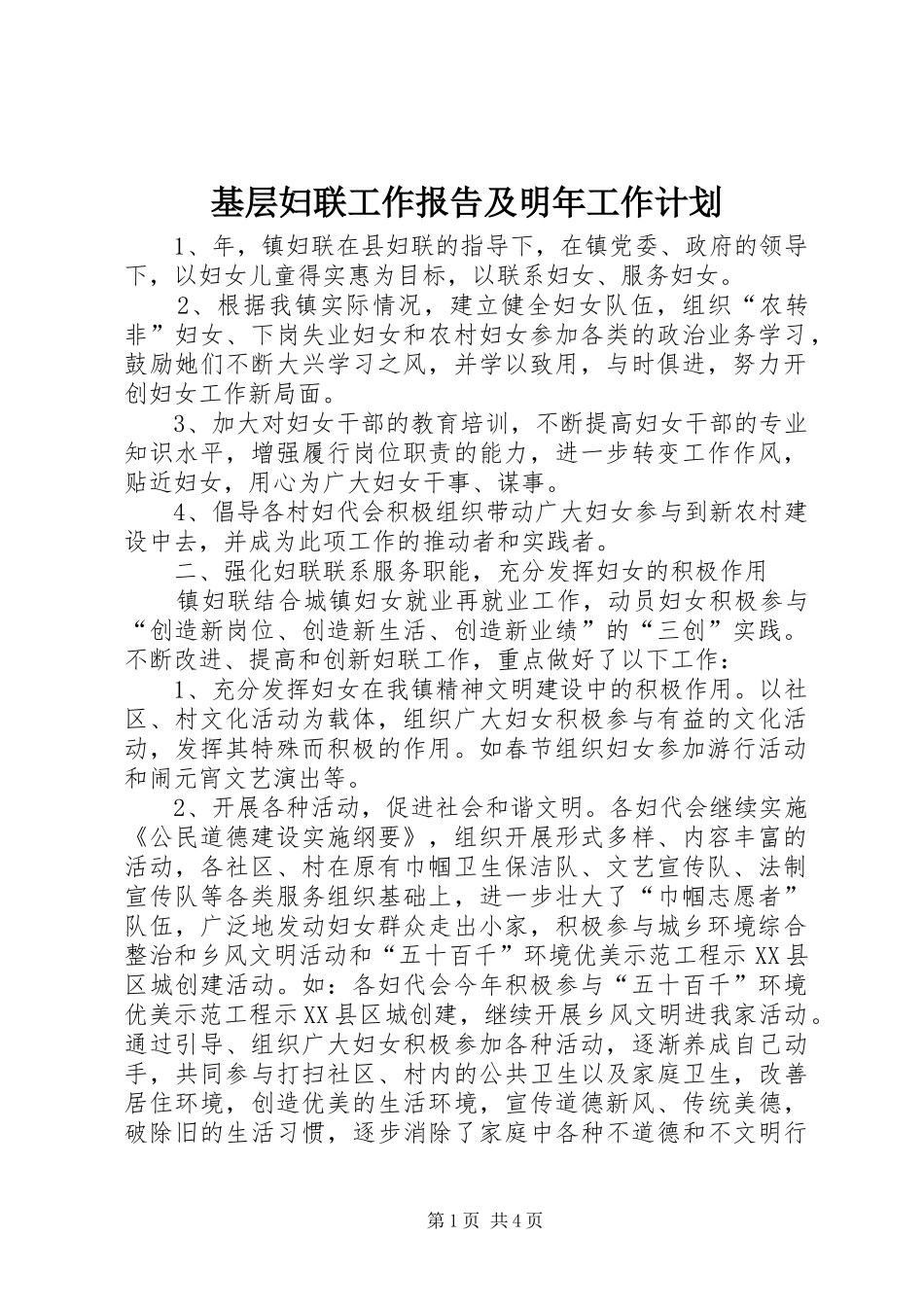 基层妇联工作报告及明年工作计划

1、年，镇妇联在县妇联的指导下，在镇党委、政府的领导下，以妇女儿童得实惠为目标，以联系妇女、服务妇女。

2、根据我镇实际情况，建立健全妇女队伍，组织“农转非”妇女、下岗失业妇女和农村妇女参加各类的政治业务学习，鼓励她们不断大兴学习之风，并学以致用，与时俱进，努力开创妇女工作新局面。

3、加大对妇女干部的教育培训，不断提高妇女干部的专业知识水平，增强履行岗位职责的能力，进一步转变工作作风，贴近妇女，用心为广大妇女干事、谋事。

4、倡导各村妇代会积极组织带动广大妇女参与到新农村建设中去，并成为此项工作的推动者和实践者。

二、强化妇联联系服务职能，充分发挥妇女的积极作用

镇妇联结合城镇妇女就业再就业工作，动员妇女积极参与“创造新岗位、创造新生活、创造新业绩”的“三创”实践。不断改进、提高和创新妇联工作，重点做好了以下工作：

1、充分发挥妇女在我镇精神文明建设中的积极作用。以社区、村文化活动为载体，组织广大妇女积极参与有益的文化活动，发挥其特殊而积极的作用。如春节组织妇女参加游行活动和闹元宵文艺演出等。

2、开展各种活动，促进社会和谐文明。各妇代会继续实施《公民道德建设实施纲要》，组织开展形式多样、内容丰富的活动，各社区、村在原有巾帼卫生保洁队、文艺宣传队、法制宣传队等各类服务组织基础上，进一步壮大了“巾帼志愿者”队伍，广泛地发动妇女群众走出小家，积极参与城乡环境综合整治和乡风文明活动和“五十百千”环境优美示范工程示XX县区城创建活动。如：各妇代会今年积极参与“五十百千”环境优美示范工程示XX县区城创建，继续开展乡风文明进我家活动。通过引导、组织广大妇女积极参加各种活动，逐渐养成自己动手，共同参与打扫社区、村内的公共卫生以及家庭卫生，改善居住环境，创造优美的生活环境，宣传道德新风、传统美德，破除旧的生活习惯，逐步消除了家庭中各种不道德和不文明行

第1页 共4页